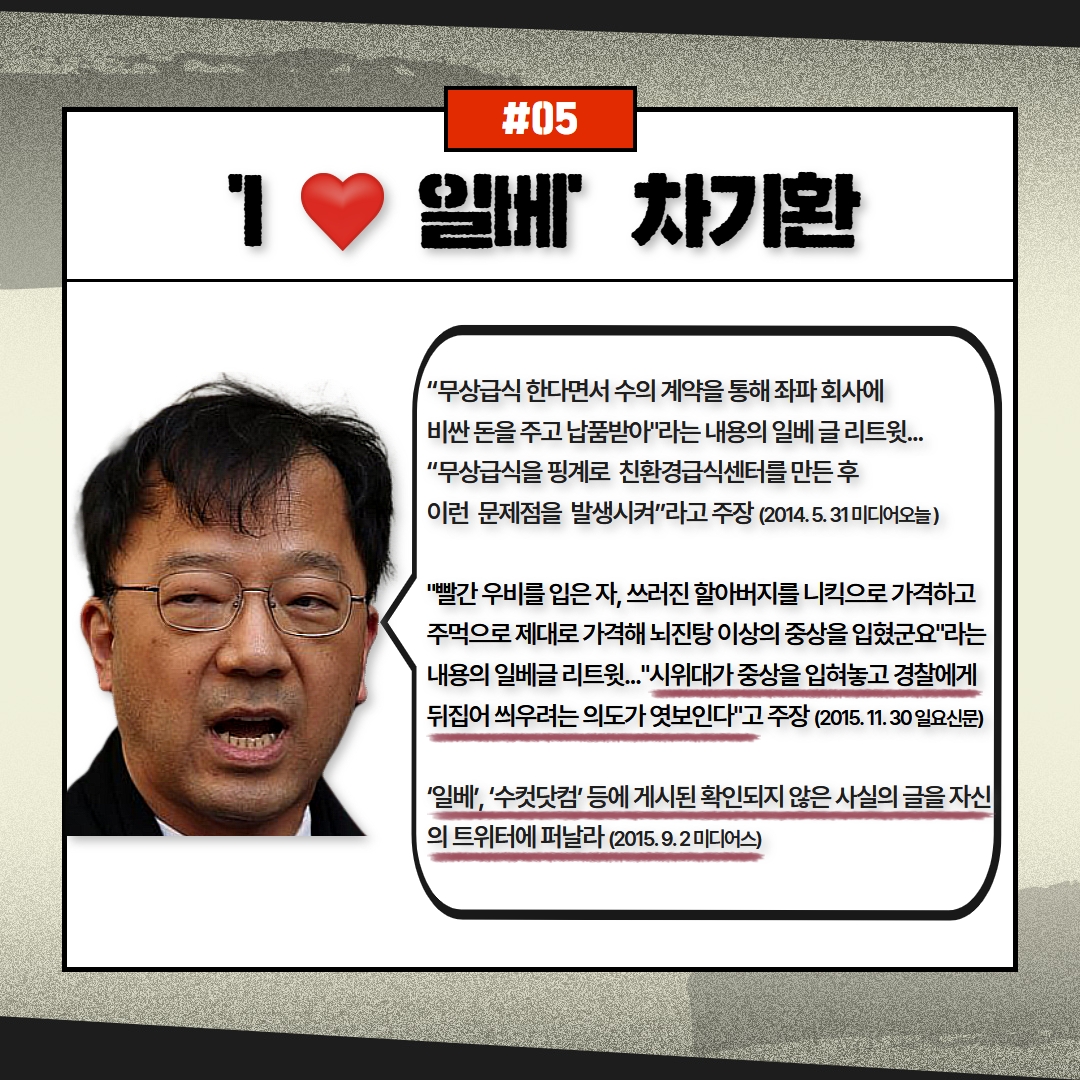 #05

'I ❤ 일베' 차기환

"무상급식 한다면서 수의 계약을 통해 좌파 회사에 비싼 돈을 주고 납품받아"라는 내용의 일베 글 리트윗… "무상급식을 핑계로 친환경급식센터를 만든 후 이런 문제점을 발생시켜"라고 주장 (2014. 5. 31 미디어오늘)

"빨간 우비를 입은 자, 쓰러진 할아버지를 니킥으로 가격하고 주먹으로 제대로 가격해 뇌진탕 이상의 중상을 입혔군요"라는 내용의 일베글 리트윗…"시위대가 중상을 입혀놓고 경찰에게 뒤집어 씌우려는 의도가 엿보인다"고 주장 (2015. 11. 30 일요신문)

'일베', '수컷닷컴' 등에 게시된 확인되지 않은 사실의 글을 자신의 트위터에 퍼날라 (2015. 9. 2 미디어스)